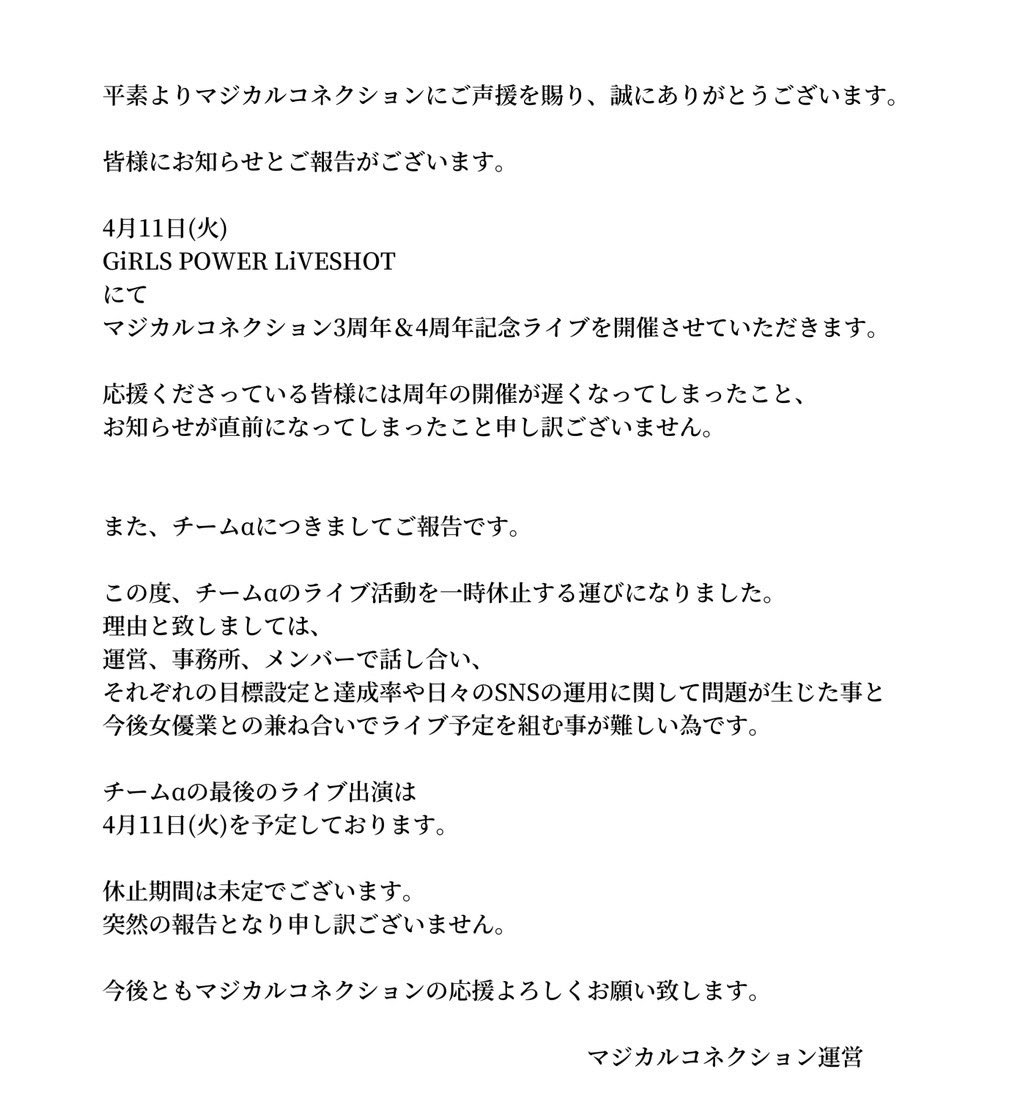 平素よりマジカルコネクションにご声援を賜り、誠にありがとうございます。

皆様にお知らせとご報告がございます。

4月11日(火)
GiRLS POWER LiVESHOT
にて
マジカルコネクション3周年＆4周年記念ライブを開催させていただきます。

応援くださっている皆様には周年の開催が遅くなってしまったこと、
お知らせが直前になってしまったこと申し訳ございません。

また、チームαにつきましてご報告です。

この度、チームαのライブ活動を一時休止する運びになりました。
理由と致しましては、
運営、事務所、メンバーで話し合い、
それぞれの目標設定と達成率や日々のSNSの運用に関して問題が生じた事と
今後女優業との兼ね合いでライブ予定を組む事が難しい為です。

チームαの最後のライブ出演は
4月11日(火)を予定しております。

休止期間は未定でございます。
突然の報告となり申し訳ございません。

今後ともマジカルコネクションの応援よろしくお願い致します。

マジカルコネクション運営